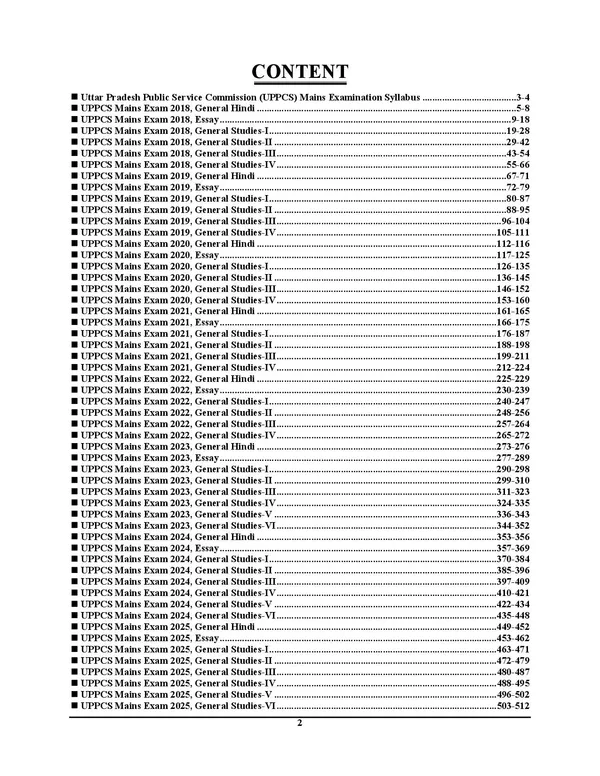 CONTENT

• Uttar Pradesh Public Service Commission (UPPCS) Mains Examination Syllabus 3-4
• UPPCS Mains Exam 2018, General Hindi 5-8
• UPPCS Mains Exam 2018, Essay 9-18
• UPPCS Mains Exam 2018, General Studies-I 19-28
• UPPCS Mains Exam 2018, General Studies-II 29-42
• UPPCS Mains Exam 2018, General Studies-III 43-54
• UPPCS Mains Exam 2018, General Studies-IV 55-66
• UPPCS Mains Exam 2019, General Hindi 67-71
• UPPCS Mains Exam 2019, Essay 72-79
• UPPCS Mains Exam 2019, General Studies-I 80-87
• UPPCS Mains Exam 2019, General Studies-II 88-95
• UPPCS Mains Exam 2019, General Studies-III 96-104
• UPPCS Mains Exam 2019, General Studies-IV 105-111
• UPPCS Mains Exam 2020, General Hindi 112-116
• UPPCS Mains Exam 2020, Essay 117-125
• UPPCS Mains Exam 2020, General Studies-I 126-135
• UPPCS Mains Exam 2020, General Studies-II 136-145
• UPPCS Mains Exam 2020, General Studies-III 146-152
• UPPCS Mains Exam 2020, General Studies-IV 153-160
• UPPCS Mains Exam 2021, General Hindi 161-165
• UPPCS Mains Exam 2021, Essay 166-175
• UPPCS Mains Exam 2021, General Studies-I 176-187
• UPPCS Mains Exam 2021, General Studies-II 188-198
• UPPCS Mains Exam 2021, General Studies-III 199-211
• UPPCS Mains Exam 2021, General Studies-IV 212-224
• UPPCS Mains Exam 2022, General Hindi 225-229
• UPPCS Mains Exam 2022, Essay 230-239
• UPPCS Mains Exam 2022, General Studies-I 240-247
• UPPCS Mains Exam 2022, General Studies-II 248-256
• UPPCS Mains Exam 2022, General Studies-III 257-264
• UPPCS Mains Exam 2022, General Studies-IV 265-272
• UPPCS Mains Exam 2023, General Hindi 273-276
• UPPCS Mains Exam 2023, Essay 277-289
• UPPCS Mains Exam 2023, General Studies-I 290-298
• UPPCS Mains Exam 2023, General Studies-II 299-310
• UPPCS Mains Exam 2023, General Studies-III 311-323
• UPPCS Mains Exam 2023, General Studies-IV 324-335
• UPPCS Mains Exam 2023, General Studies-V 336-343
• UPPCS Mains Exam 2023, General Studies-VI 344-352
• UPPCS Mains Exam 2024, General Hindi 353-356
• UPPCS Mains Exam 2024, Essay 357-369
• UPPCS Mains Exam 2024, General Studies-I 370-384
• UPPCS Mains Exam 2024, General Studies-II 385-396
• UPPCS Mains Exam 2024, General Studies-III 397-409
• UPPCS Mains Exam 2024, General Studies-IV 410-421
• UPPCS Mains Exam 2024, General Studies-V 422-434
• UPPCS Mains Exam 2024, General Studies-VI 435-448
• UPPCS Mains Exam 2025, General Hindi 449-452
• UPPCS Mains Exam 2025, Essay 453-462
• UPPCS Mains Exam 2025, General Studies-I 463-471
• UPPCS Mains Exam 2025, General Studies-II 472-479
• UPPCS Mains Exam 2025, General Studies-III 480-487
• UPPCS Mains Exam 2025, General Studies-IV 488-495
• UPPCS Mains Exam 2025, General Studies-V 496-502
• UPPCS Mains Exam 2025, General Studies-VI 503-512

2